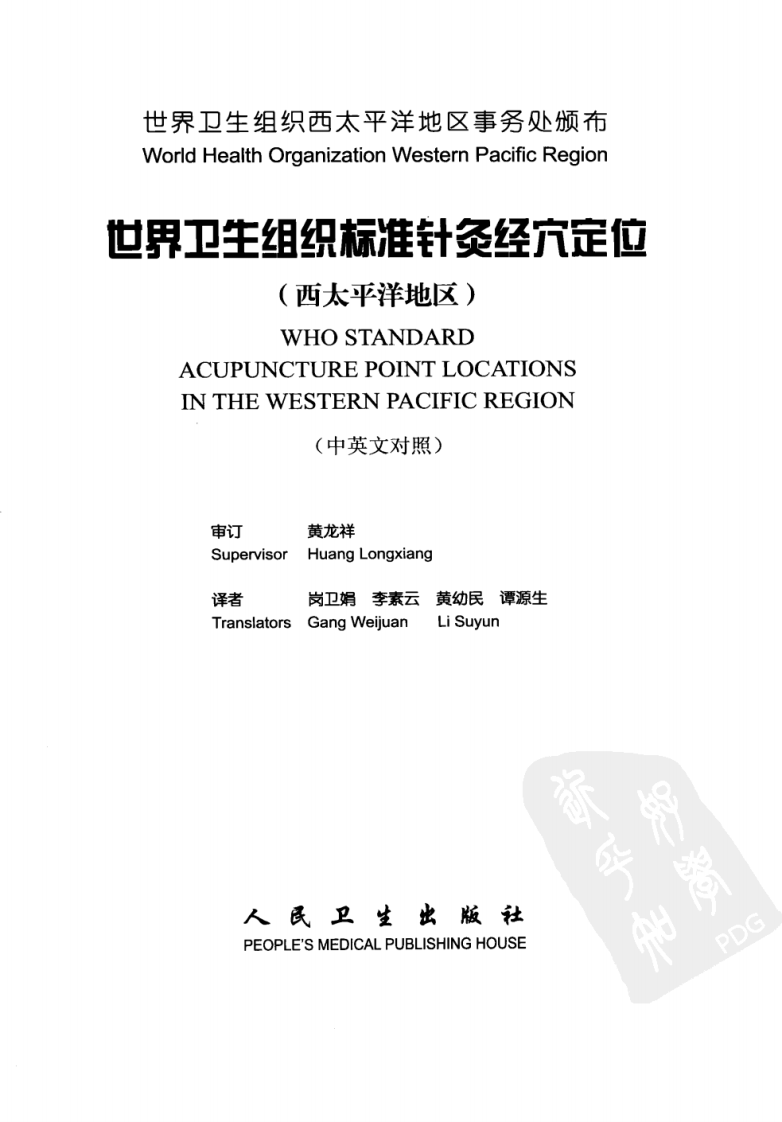 世界卫生组织西太平洋地区事务处颁布
World Health Organization Western Pacific Region

世界卫生组织标准针灸经穴定位
（西太平洋地区）
WHO STANDARD ACUPUNCTURE POINT LOCATIONS IN THE WESTERN PACIFIC REGION
（中英文对照）

审订 黄龙祥
Supervisor Huang Longxiang

译者 岗卫娟 李素云 黄幼民 谭源生
Translators Gang Weijuan Li Suyun

人民卫生出版社
PEOPLE'S MEDICAL PUBLISHING HOUSE

PDG